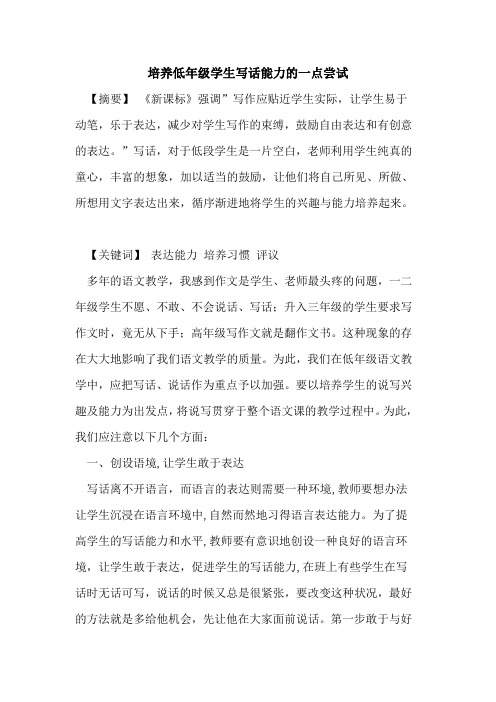 培养低年级学生写话能力的一点尝试

【摘要】 《新课标》强调”写作应贴近学生实际，让学生易于动笔，乐于表达，减少对学生写作的束缚，鼓励自由表达和有创意的表达。”写话，对于低段学生是一片空白，老师利用学生纯真的童心，丰富的想象，加以适当的鼓励，让他们将自己所见、所做、所想用文字表达出来，循序渐进地将学生的兴趣与能力培养起来。

【关键词】 表达能力 培养习惯 评议

多年的语文教学，我感到作文是学生、老师最头疼的问题，一二年级学生不愿、不敢、不会说话、写话；升入三年级的学生要求写作文时，竟无从下手；高年级写作文就是翻作文书。这种现象的存在大大地影响了我们语文教学的质量。为此，我们在低年级语文教学中，应把写话、说话作为重点予以加强。要以培养学生的说写兴趣及能力为出发点，将说写贯穿于整个语文课的教学过程中。为此，我们应注意以下几个方面：

一、创设语境，让学生敢于表达

写话离不开语言，而语言的表达则需要一种环境，教师要想办法让学生沉浸在语言环境中，自然而然地习得语言表达能力。为了提高学生的写话能力和水平，教师要有意识地创设一种良好的语言环境，让学生敢于表达，促进学生的写话能力，在班上有些学生在写话时无话可写，说话的时候又总是很紧张，要改变这种状况，最好的方法就是多给他机会，先让他在大家面前说话。第一步敢于与好